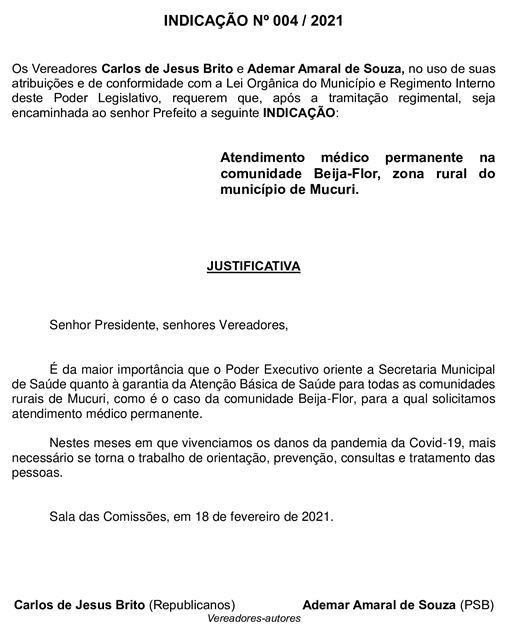 INDICAÇÃO Nº 004 / 2021

Os Vereadores Carlos de Jesus Brito e Ademar Amaral de Souza, no uso de suas atribuições e de conformidade com a Lei Orgânica do Município e Regimento Interno deste Poder Legislativo, requerem que, após a tramitação regimental, seja encaminhada ao senhor Prefeito a seguinte INDICAÇÃO:

Atendimento médico permanente na comunidade Beija-Flor, zona rural do município de Mucuri.

JUSTIFICATIVA

Senhor Presidente, senhores Vereadores,

É da maior importância que o Poder Executivo oriente a Secretaria Municipal de Saúde quanto à garantia da Atenção Básica de Saúde para todas as comunidades rurais de Mucuri, como é o caso da comunidade Beija-Flor, para a qual solicitamos atendimento médico permanente.

Nestes meses em que vivenciamos os danos da pandemia da Covid-19, mais necessário se torna o trabalho de orientação, prevenção, consultas e tratamento das pessoas.

Sala das Comissões, em 18 de fevereiro de 2021.

Carlos de Jesus Brito (Republicanos)

Ademar Amaral de Souza (PSB)

Vereadores-autores